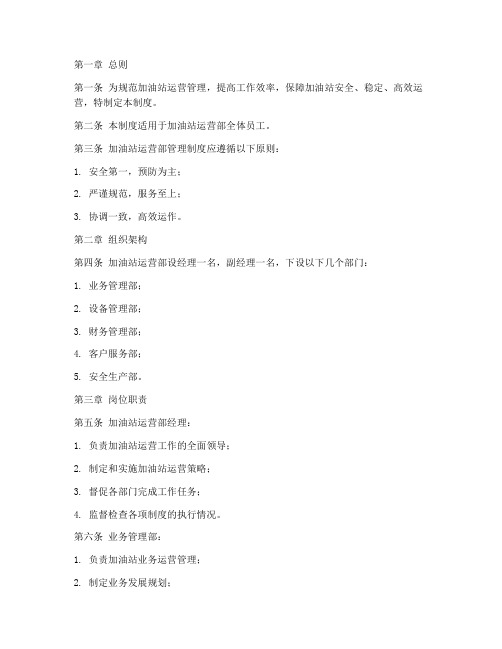 第一章 总则

第一条 为规范加油站运营管理，提高工作效率，保障加油站安全、稳定、高效运营，特制定本制度。

第二条 本制度适用于加油站运营部全体员工。

第三条 加油站运营部管理制度应遵循以下原则：

1. 安全第一，预防为主；

2. 严谨规范，服务至上；

3. 协调一致，高效运作。

第二章 组织架构

第四条 加油站运营部设经理一名，副经理一名，下设以下几个部门：

1. 业务管理部；

2. 设备管理部；

3. 财务管理部；

4. 客户服务部；

5. 安全生产部。

第三章 岗位职责

第五条 加油站运营部经理：

1. 负责加油站运营工作的全面领导；

2. 制定和实施加油站运营策略；

3. 督促各部门完成工作任务；

4. 监督检查各项制度的执行情况。

第六条 业务管理部：

1. 负责加油站业务运营管理；

2. 制定业务发展规划；